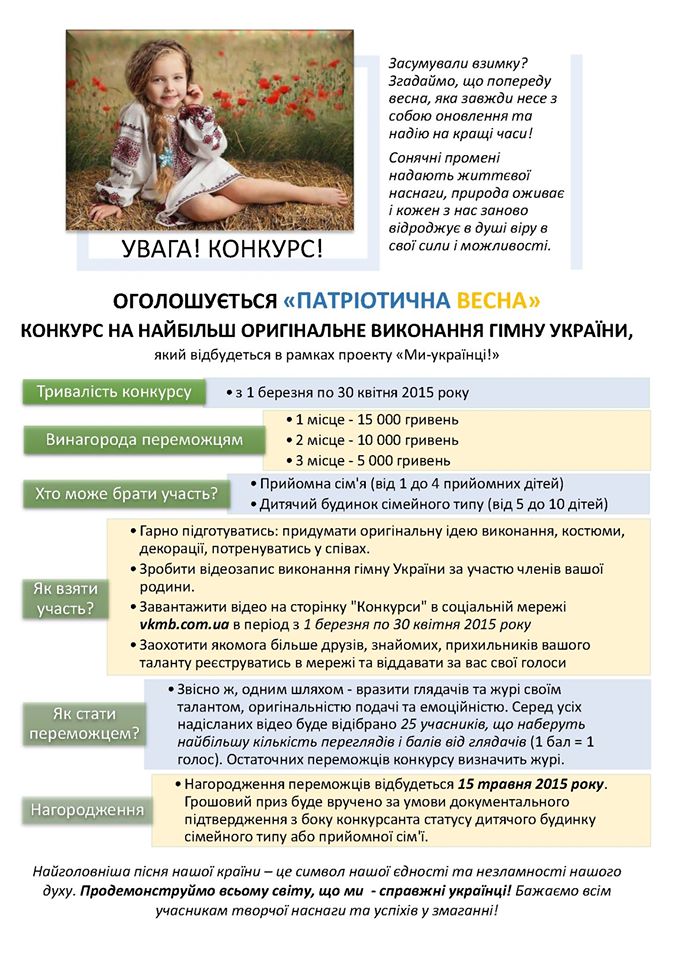 УВАГА! КОНКУРС!

Засумували взимку? Згадаймо, що попереду весна, яка завжди несе з собою оновлення та надію на кращі часи!

Сонячні промені надають життєвої наснаги, природа оживає і кожен з нас заново відроджує в душі віру в свої сили і можливості.

ОГОЛОШУЄТЬСЯ «ПАТРІОТИЧНА ВЕСНА»
КОНКУРС НА НАЙБІЛЬШ ОРИГІНАЛЬНЕ ВИКОНАННЯ ГІМНУ УКРАЇНИ,
який відбудеться в рамках проекту «Ми-українці!»

Тривалість конкурсу
• з 1 березня по 30 квітня 2015 року

Винагорода переможцям
• 1 місце - 15 000 гривень
• 2 місце - 10 000 гривень
• 3 місце - 5 000 гривень

Хто може брати участь?
• Прийомна сім'я (від 1 до 4 прийомних дітей)
• Дитячий будинок сімейного типу (від 5 до 10 дітей)

Як взяти участь?
• Гарно підготуватись: придумати оригінальну ідею виконання, костюми, декорації, потренуватись у співах.
• Зробити відеозапис виконання гімну України за участю членів вашої родини.
• Завантажити відео на сторінку "Конкурси" в соціальній мережі vkmb.com.ua в період з 1 березня по 30 квітня 2015 року
• Заохотити якомога більше друзів, знайомих, прихильників вашого таланту реєструватись в мережі та віддавати за вас свої голоси

Як стати переможцем?
• Звісно ж, одним шляхом - вразити глядачів та журі своїм талантом, оригінальністю подачі та емоційністю. Серед усіх надісланих відео буде відібрано 25 учасників, що наберуть найбільшу кількість переглядів і балів від глядачів (1 бал = 1 голос). Остаточних переможців конкурсу визначить журі.

Нагородження
• Нагородження переможців відбудеться 15 травня 2015 року. Грошовий приз буде вручено за умови документального підтвердження з боку конкурсанта статусу дитячого будинку сімейного типу або прийомної сім'ї.

Найголовніша пісня нашої країни – це символ нашої єдності та незламності нашого духу. Продемонструймо всьому світу, що ми - справжні українці! Бажаємо всім учасникам творчої наснаги та успіхів у змаганні!